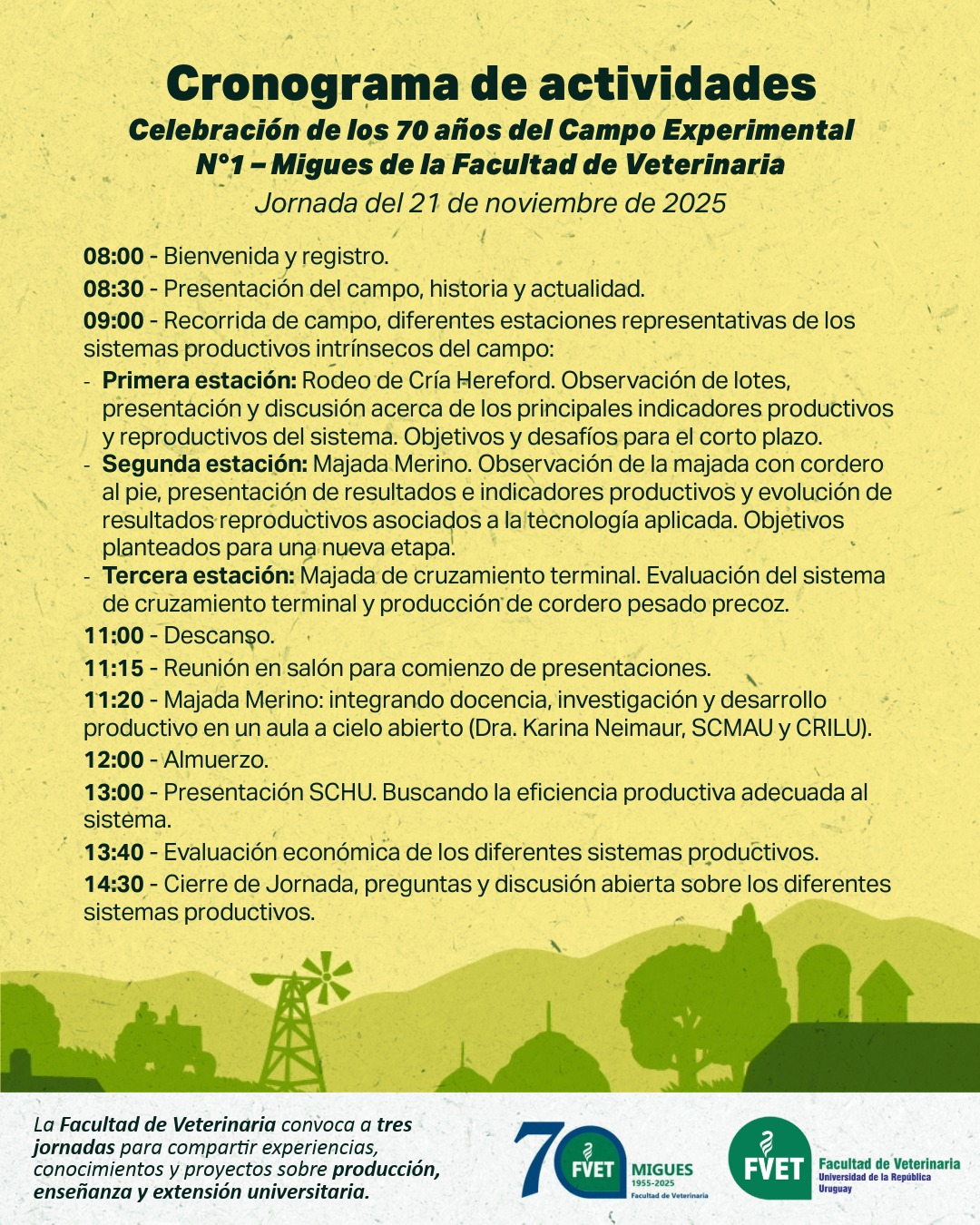 Cronograma de actividades
Celebración de los 70 años del Campo Experimental N°1 – Migues de la Facultad de Veterinaria
Jornada del 21 de noviembre de 2025

08:00 - Bienvenida y registro.

08:30 - Presentación del campo, historia y actualidad.

09:00 - Recorrida de campo, diferentes estaciones representativas de los sistemas productivos intrínsecos del campo:

- Primera estación: Rodeo de Cría Hereford. Observación de lotes, presentación y discusión acerca de los principales indicadores productivos y reproductivos del sistema. Objetivos y desafíos para el corto plazo.
- Segunda estación: Majada Merino. Observación de la majada con cordero al pie, presentación de resultados e indicadores productivos y evolución de resultados reproductivos asociados a la tecnología aplicada. Objetivos planteados para una nueva etapa.
- Tercera estación: Majada de cruzamiento terminal. Evaluación del sistema de cruzamiento terminal y producción de cordero pesado precoz.

11:00 - Descanso.

11:15 - Reunión en salón para comienzo de presentaciones.

11:20 - Majada Merino: integrando docencia, investigación y desarrollo productivo en un aula a cielo abierto (Dra. Karina Neimaur, SCMAU y CRILU).

12:00 - Almuerzo.

13:00 - Presentación SCHU. Buscando la eficiencia productiva adecuada al sistema.

13:40 - Evaluación económica de los diferentes sistemas productivos.

14:30 - Cierre de Jornada, preguntas y discusión abierta sobre los diferentes sistemas productivos.

La Facultad de Veterinaria convoca a tres jornadas para compartir experiencias, conocimientos y proyectos sobre producción, enseñanza y extensión universitaria.

70 FVET MIGUES 1955-2025 Facultad de Veterinaria

FVET Facultad de Veterinaria Universidad de la República Uruguay